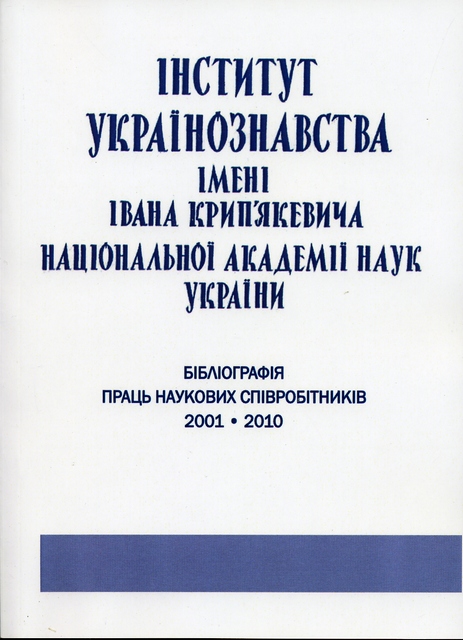 ІНСТИТУТ
УКРАЇНОЗНАВСТВА
ІМЕНІ
ІВАНА КРИП'ЯКЕВИЧА
НАЦІОНАЛЬНОЇ АКАДЕМІЇ НАУК
УКРАЇНИ

БІБЛІОГРАФІЯ
ПРАЦЬ НАУКОВИХ СПІВРОБІТНИКІВ
2001 • 2010